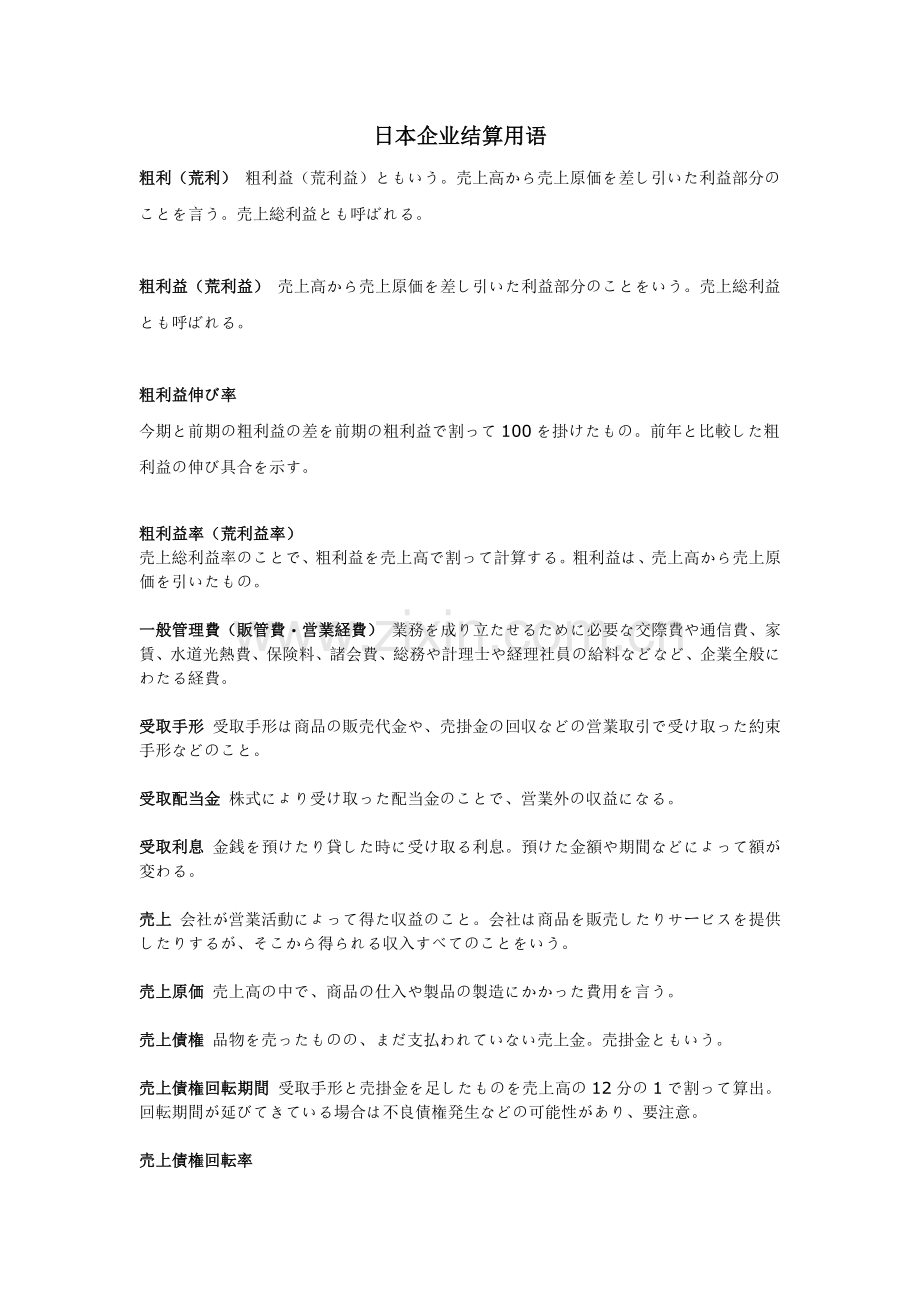 日本企业结算用语

粗利（荒利） 粗利益（荒利益）ともいう。売上高から売上原価を差し引いた利益部分のことを言う。売上総利益とも呼ばれる。

粗利益（荒利益） 売上高から売上原価を差し引いた利益部分のことをいう。売上総利益とも呼ばれる。

粗利益伸び率
今期と前期の粗利益の差を前期の粗利益で割って 100 を掛けたもの。前年と比較した粗利益の伸び具合を示す。

粗利益率（荒利益率）
売上総利益率のことで、粗利益を売上高で割って計算する。粗利益は、売上高から売上原価を引いたもの。

一般管理費（販管費・営業経費） 業務を成り立たせるために必要な交際費や通信費、家賃、水道光熱費、保険料、諸会費、総務や計理士や経理社員の給料などなど、企業全般にわたる経費。

受取手形 受取手形は商品の販売代金や、売掛金の回収などの営業取引で受け取った約束手形などのこと。

受取配当金 株式により受け取った配当金のことで、営業外の収益になる。

受取利息 金銭を預けたり貸した時に受け取る利息。預けた金額や期間などによって額が変わる。

売上 会社が営業活動によって得た収益のこと。会社は商品を販売したりサービスを提供したりするが、そこから得られる収入すべてのことをいう。

売上原価 売上高の中で、商品の仕入や製品の製造にかかった費用を言う。

売上債権 品物を売ったものの、まだ支払われていない売上金。売掛金ともいう。

売上債権回転期間 受取手形と売掛金を足したものを売上高の 12 分の 1 で割って算出。回転期間が延びてきている場合は不良債権発生などの可能性があり、要注意。

売上債権回転率